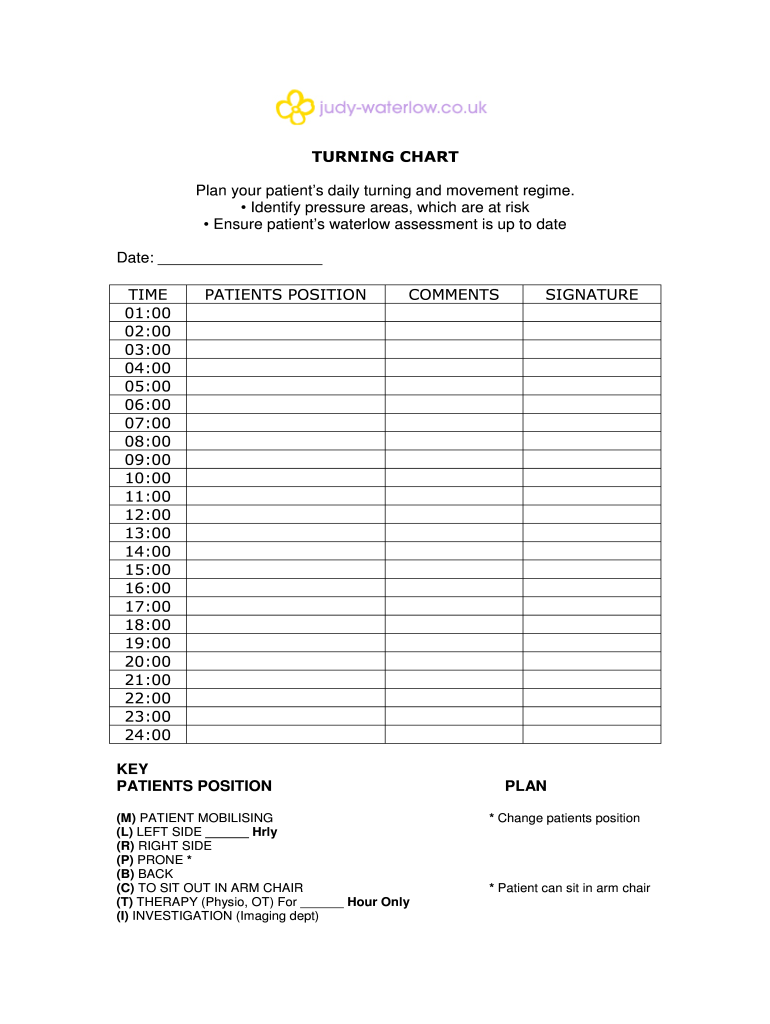 judy-waterlow.co.uk

TURNING CHART

Plan your patient's daily turning and movement regime.
• Identify pressure areas, which are at risk
• Ensure patient's waterlow assessment is up to date

Date: ___________________

| TIME | PATIENTS POSITION | COMMENTS | SIGNATURE |
|---|---|---|---|
| 01:00 | | | |
| 02:00 | | | |
| 03:00 | | | |
| 04:00 | | | |
| 05:00 | | | |
| 06:00 | | | |
| 07:00 | | | |
| 08:00 | | | |
| 09:00 | | | |
| 10:00 | | | |
| 11:00 | | | |
| 12:00 | | | |
| 13:00 | | | |
| 14:00 | | | |
| 15:00 | | | |
| 16:00 | | | |
| 17:00 | | | |
| 18:00 | | | |
| 19:00 | | | |
| 20:00 | | | |
| 21:00 | | | |
| 22:00 | | | |
| 23:00 | | | |
| 24:00 | | | |

KEY
PATIENTS POSITION

(M) PATIENT MOBILISING
(L) LEFT SIDE ______ Hrly
(R) RIGHT SIDE
(P) PRONE *
(B) BACK
(C) TO SIT OUT IN ARM CHAIR
(T) THERAPY (Physio, OT) For ______ Hour Only
(I) INVESTIGATION (Imaging dept)

PLAN

* Change patients position

* Patient can sit in arm chair